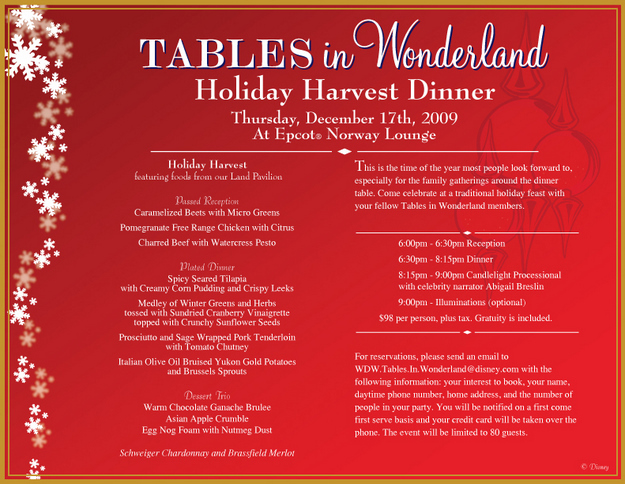 TABLES in Wonderland
Holiday Harvest Dinner
Thursday, December 17th, 2009
At Epcot® Norway Lounge

Holiday Harvest
featuring foods from our Land Pavilion

Passed Reception
Caramelized Beets with Micro Greens
Pomegranate Free Range Chicken with Citrus
Charred Beef with Watercress Pesto

Plated Dinner
Spicy Seared Tilapia
with Creamy Corn Pudding and Crispy Leeks
Medley of Winter Greens and Herbs
tossed with Sundried Cranberry Vinaigrette
topped with Crunchy Sunflower Seeds
Prosciutto and Sage Wrapped Pork Tenderloin
with Tomato Chutney
Italian Olive Oil Bruised Yukon Gold Potatoes
and Brussels Sprouts

Dessert Trio
Warm Chocolate Ganache Brulee
Asian Apple Crumble
Egg Nog Foam with Nutmeg Dust

Schweiger Chardonnay and Brassfield Merlot

This is the time of the year most people look forward to, especially for the family gatherings around the dinner table. Come celebrate at a traditional holiday feast with your fellow Tables in Wonderland members.

6:00pm - 6:30pm Reception
6:30pm - 8:15pm Dinner
8:15pm - 9:00pm Candlelight Processional
with celebrity narrator Abigail Breslin
9:00pm - Illuminations (optional)
$98 per person, plus tax. Gratuity is included.

For reservations, please send an email to WDW.Tables.In.Wonderland@disney.com with the following information: your interest to book, your name, daytime phone number, home address, and the number of people in your party. You will be notified on a first come first serve basis and your credit card will be taken over the phone. The event will be limited to 80 guests.

© Disney